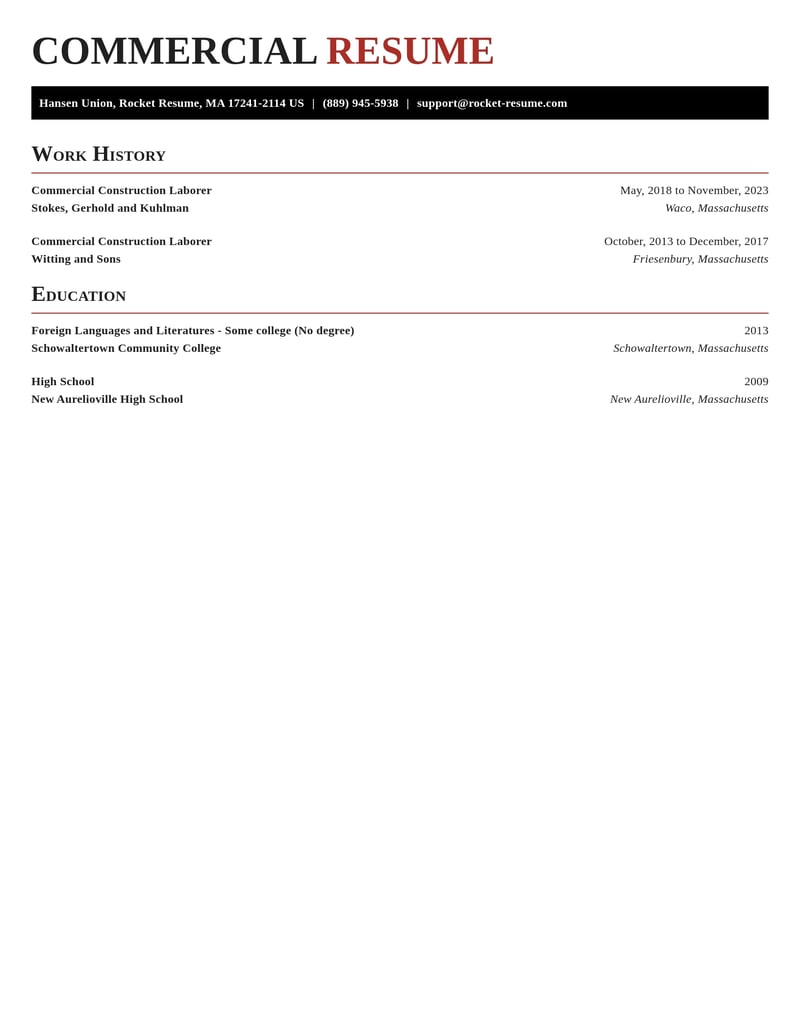 COMMERCIAL RESUME

Hansen Union, Rocket Resume, MA 17241-2114 US | (889) 945-5938 | support@rocket-resume.com

WORK HISTORY

Commercial Construction Laborer
May, 2018 to November, 2023
Stokes, Gerhold and Kuhlman
Waco, Massachusetts

Commercial Construction Laborer
October, 2013 to December, 2017
Witting and Sons
Friesenbury, Massachusetts

EDUCATION

Foreign Languages and Literatures - Some college (No degree)
2013
Schowaltertown Community College
Schowaltertown, Massachusetts

High School
2009
New Aurelioville High School
New Aurelioville, Massachusetts